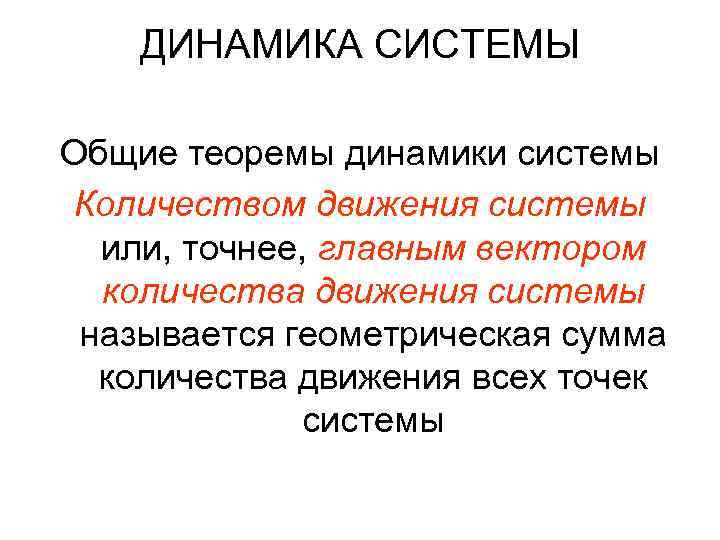 ДИНАМИКА СИСТЕМЫ

Общие теоремы динамики системы

Количеством движения системы или, точнее, главным вектором количества движения системы называется геометрическая сумма количества движения всех точек системы